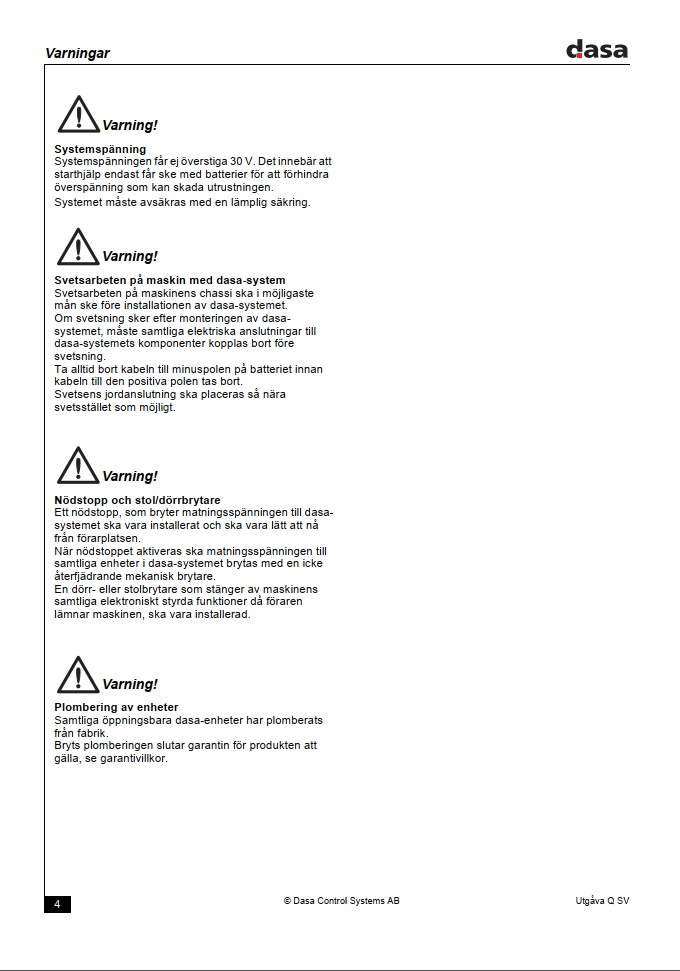 Varningar

dasa

Varning!

Systemspänning
Systemspänningen får ej överstiga 30 V. Det innebär att starthjälp endast får ske med batterier för att förhindra överspänning som kan skada utrustningen.
Systemet måste avsäkras med en lämplig säkring.

Varning!

Svetsarbeten på maskin med dasa-system
Svetsarbeten på maskinens chassi ska i möjligaste mån ske före installationen av dasa-systemet.
Om svetsning sker efter monteringen av dasa-systemet, måste samtliga elektriska anslutningar till dasa-systemets komponenter kopplas bort före svetsning.
Ta alltid bort kabeln till minuspolen på batteriet innan kabeln till den positiva polen tas bort.
Svetsens jordanslutning ska placeras så nära svetsstället som möjligt.

Varning!

Nödstopp och stol/dörrbrytare
Ett nödstopp, som bryter matningsspänningen till dasa-systemet ska vara installerat och ska vara lätt att nå från förarplatsen.
När nödstoppet aktiveras ska matningsspänningen till samtliga enheter i dasa-systemet brytas med en icke återfjädrande mekanisk brytare.
En dörr- eller stolbrytare som stänger av maskinens samtliga elektroniskt styrda funktioner då föraren lämnar maskinen, ska vara installerad.

Varning!

Plombering av enheter
Samtliga öppningsbara dasa-enheter har plomberats från fabrik.
Bryts plomberingen slutar garantin för produkten att gälla, se garantivillkor.

4

© Dasa Control Systems AB

Utgåva Q SV